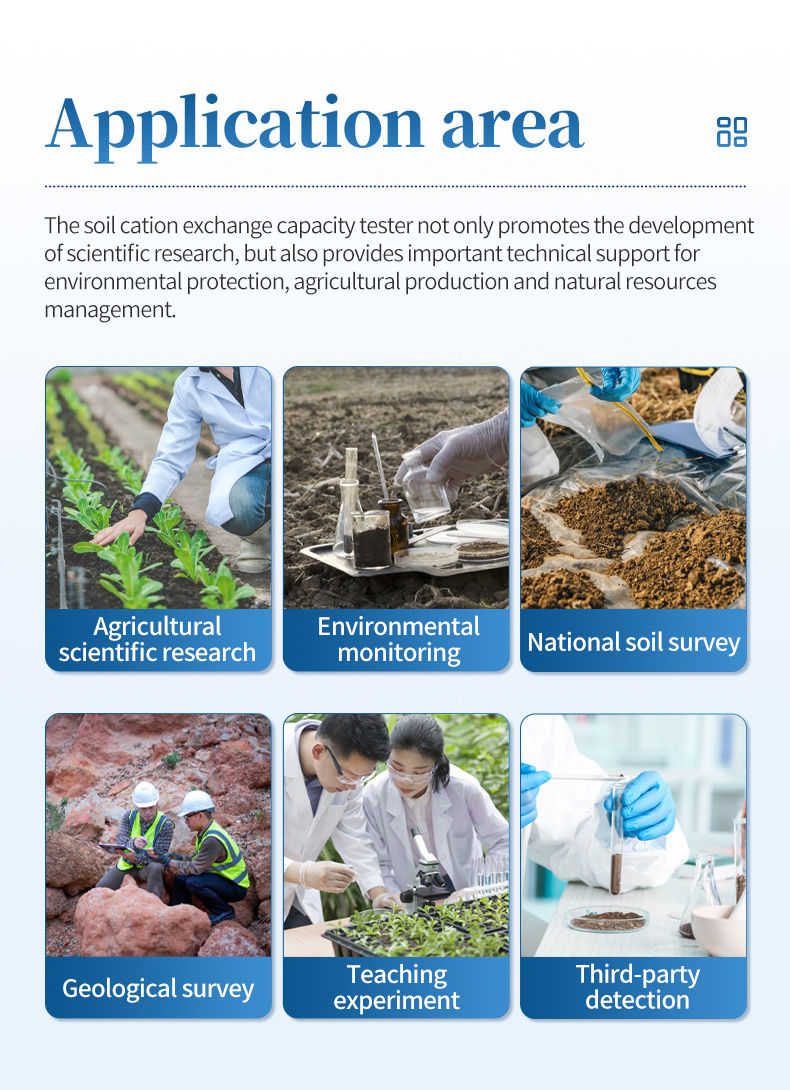 Application area

The soil cation exchange capacity tester not only promotes the development of scientific research, but also provides important technical support for environmental protection, agricultural production and natural resources management.

Agricultural scientific research

Environmental monitoring

National soil survey

Geological survey

Teaching experiment

Third-party detection